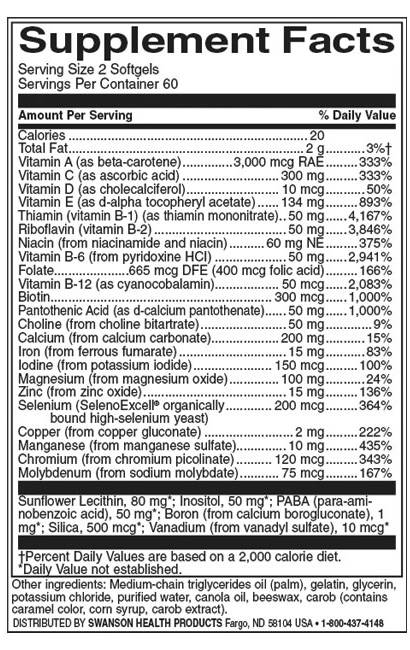 Supplement Facts

Serving Size 2 Softgels
Servings Per Container 60

| Amount Per Serving | | % Daily Value |
|---|---|---|
| Calories | 20 | |
| Total Fat | 2 g | 3%† |
| Vitamin A (as beta-carotene) | 3,000 mcg RAE | 333% |
| Vitamin C (as ascorbic acid) | 300 mg | 333% |
| Vitamin D (as cholecalciferol) | 10 mcg | 50% |
| Vitamin E (as d-alpha tocopheryl acetate) | 134 mg | 893% |
| Thiamin (vitamin B-1) (as thiamin mononitrate) | 50 mg | 4,167% |
| Riboflavin (vitamin B-2) | 50 mg | 3,846% |
| Niacin (from niacinamide and niacin) | 60 mg NE | 375% |
| Vitamin B-6 (from pyridoxine HCl) | 50 mg | 2,941% |
| Folate | 665 mcg DFE (400 mcg folic acid) | 166% |
| Vitamin B-12 (as cyanocobalamin) | 50 mcg | 2,083% |
| Biotin | 300 mcg | 1,000% |
| Pantothenic Acid (as d-calcium pantothenate) | 50 mg | 1,000% |
| Choline (from choline bitartrate) | 50 mg | 9% |
| Calcium (from calcium carbonate) | 200 mg | 15% |
| Iron (from ferrous fumarate) | 15 mg | 83% |
| Iodine (from potassium iodide) | 150 mcg | 100% |
| Magnesium (from magnesium oxide) | 100 mg | 24% |
| Zinc (from zinc oxide) | 15 mg | 136% |
| Selenium (SelenoExcell® organically bound high-selenium yeast) | 200 mcg | 364% |
| Copper (from copper gluconate) | 2 mg | 222% |
| Manganese (from manganese sulfate) | 10 mg | 435% |
| Chromium (from chromium picolinate) | 120 mcg | 343% |
| Molybdenum (from sodium molybdate) | 75 mcg | 167% |

Sunflower Lecithin, 80 mg*; Inositol, 50 mg*; PABA (para-aminobenzoic acid), 50 mg*; Boron (from calcium borogluconate), 1 mg*; Silica, 500 mcg*; Vanadium (from vanadyl sulfate), 10 mcg*

†Percent Daily Values are based on a 2,000 calorie diet.
*Daily Value not established.

Other ingredients: Medium-chain triglycerides oil (palm), gelatin, glycerin, potassium chloride, purified water, canola oil, beeswax, carob (contains caramel color, corn syrup, carob extract).

DISTRIBUTED BY SWANSON HEALTH PRODUCTS Fargo, ND 58104 USA • 1-800-437-4148